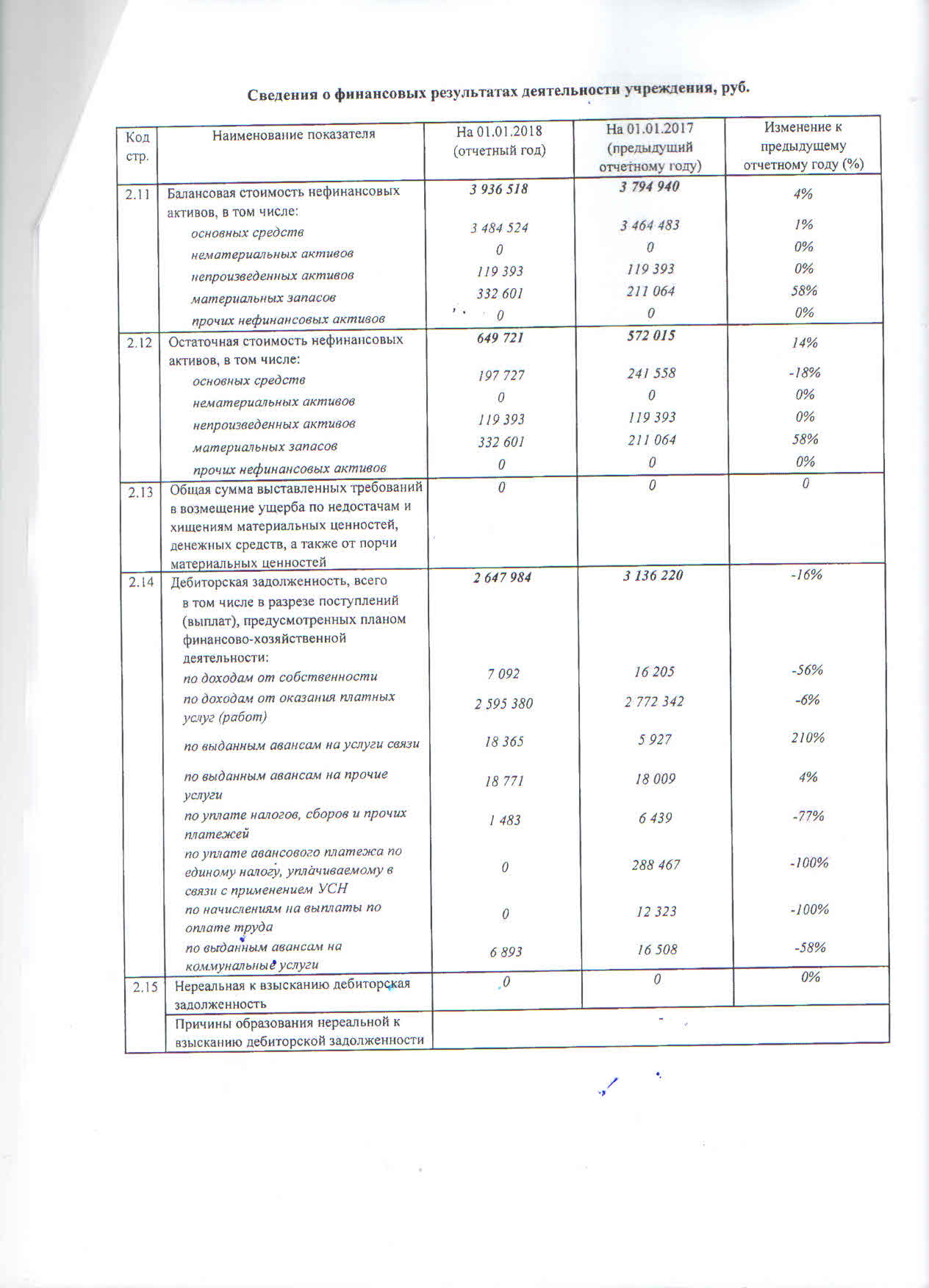 Сведения о финансовых результатах деятельности учреждения, руб.

| Код стр. | Наименование показателя | На 01.01.2018 (отчетный год) | На 01.01.2017 (предыдущий отчетному году) | Изменение к предыдущему отчетному году (%) |
|---|---|---|---|---|
| 2.11 | Балансовая стоимость нефинансовых активов, в том числе: | 3 936 518 | 3 794 940 | 4% |
| | основных средств | 3 484 524 | 3 464 483 | 1% |
| | нематериальных активов | 0 | 0 | 0% |
| | непроизведенных активов | 119 393 | 119 393 | 0% |
| | материальных запасов | 332 601 | 211 064 | 58% |
| | прочих нефинансовых активов | 0 | 0 | 0% |
| 2.12 | Остаточная стоимость нефинансовых активов, в том числе: | 649 721 | 572 015 | 14% |
| | основных средств | 197 727 | 241 558 | -18% |
| | нематериальных активов | 0 | 0 | 0% |
| | непроизведенных активов | 119 393 | 119 393 | 0% |
| | материальных запасов | 332 601 | 211 064 | 58% |
| | прочих нефинансовых активов | 0 | 0 | 0% |
| 2.13 | Общая сумма выставленных требований в возмещение ущерба по недостачам и хищениям материальных ценностей, денежных средств, а также от порчи материальных ценностей | 0 | 0 | 0 |
| 2.14 | Дебиторская задолженность, всего | 2 647 984 | 3 136 220 | -16% |
| | в том числе в разрезе поступлений (выплат), предусмотренных планом финансово-хозяйственной деятельности: | | | |
| | по доходам от собственности | 7 092 | 16 205 | -56% |
| | по доходам от оказания платных услуг (работ) | 2 595 380 | 2 772 342 | -6% |
| | по выданным авансам на услуги связи | 18 365 | 5 927 | 210% |
| | по выданным авансам на прочие услуги | 18 771 | 18 009 | 4% |
| | по уплате налогов, сборов и прочих платежей | 1 483 | 6 439 | -77% |
| | по уплате авансового платежа по единому налогу, уплачиваемому в связи с применением УСН | 0 | 288 467 | -100% |
| | по начислениям на выплаты по оплате труда | 0 | 12 323 | -100% |
| | по выданным авансам на коммунальные услуги | 6 893 | 16 508 | -58% |
| 2.15 | Нереальная к взысканию дебиторская задолженность | 0 | 0 | 0% |
| | Причины образования нереальной к взысканию дебиторской задолженности | - | | |